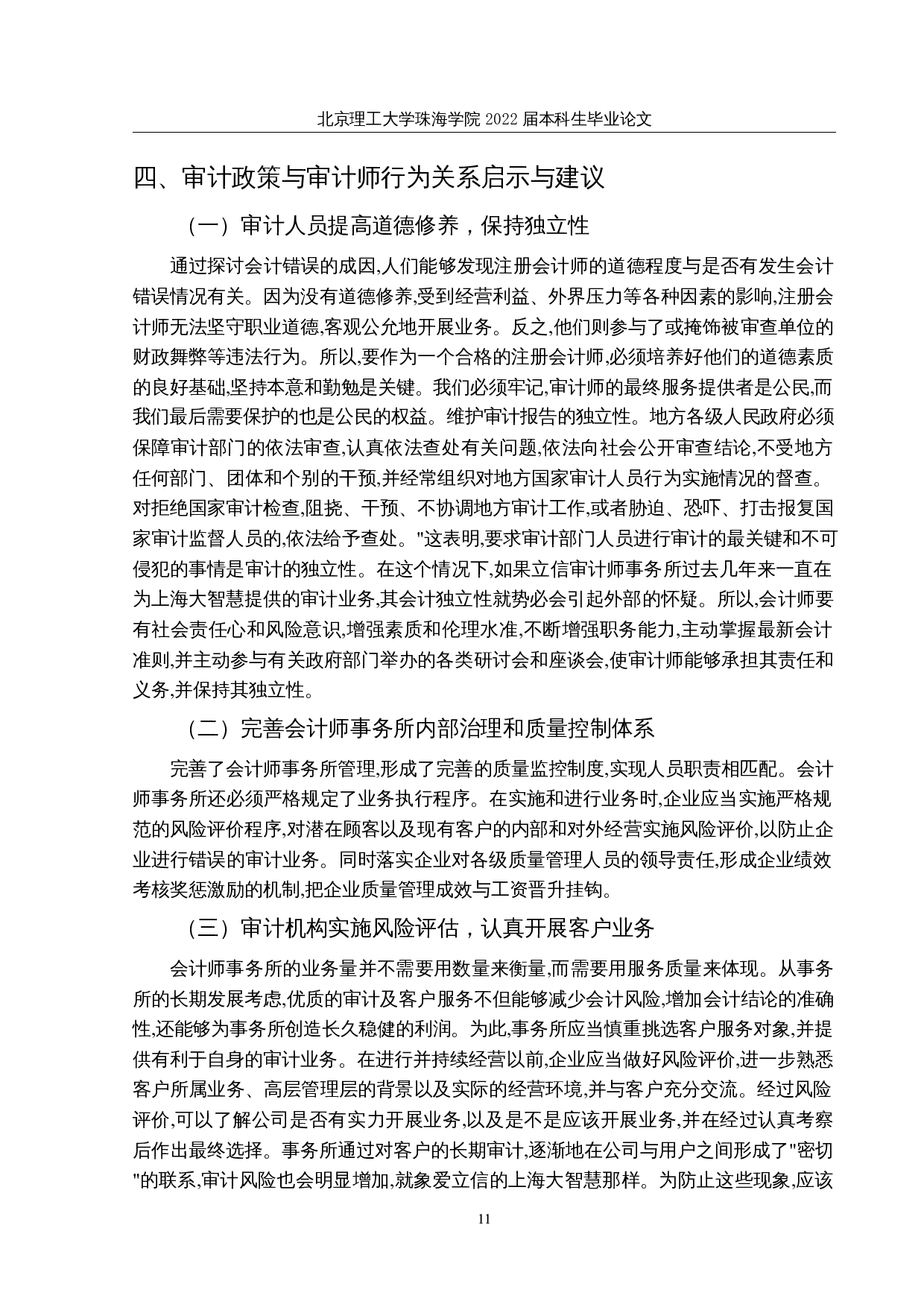 北京理工大学珠海学院 2022 届本科生毕业论文

四、审计政策与审计师行为关系启示与建议

（一）审计人员提高道德修养，保持独立性

通过探讨会计错误的成因,人们能够发现注册会计师的道德程度与是否有发生会计错误情况有关。因为没有道德修养,受到经营利益、外界压力等各种因素的影响,注册会计师无法坚守职业道德,客观公允地开展业务。反之,他们则参与了或掩饰被审查单位的财政舞弊等违法行为。所以,要作为一个合格的注册会计师,必须培养好他们的道德素质的良好基础,坚持本意和勤勉是关键。我们必须牢记,审计师的最终服务提供者是公民,而我们最后需要保护的也是公民的权益。维护审计报告的独立性。地方各级人民政府必须保障审计部门的依法审查,认真依法查处有关问题,依法向社会公开审查结论,不受地方任何部门、团体和个别的干预,并经常组织对地方国家审计人员行为实施情况的督查。对拒绝国家审计检查,阻挠、干预、不协调地方审计工作,或者胁迫、恐吓、打击报复国家审计监督人员的,依法给予查处。"这表明,要求审计部门人员进行审计的最关键和不可侵犯的事情是审计的独立性。在这个情况下,如果立信审计师事务所过去几年来一直在为上海大智慧提供的审计业务,其会计独立性就势必会引起外部的怀疑。所以,会计师要有社会责任心和风险意识,增强素质和伦理水准,不断增强职务能力,主动掌握最新会计准则,并主动参与有关政府部门举办的各类研讨会和座谈会,使审计师能够承担其责任和义务,并保持其独立性。

（二）完善会计师事务所内部治理和质量控制体系

完善了会计师事务所管理,形成了完善的质量监控制度,实现人员职责相匹配。会计师事务所还必须严格规定了业务执行程序。在实施和进行业务时,企业应当实施严格规范的风险评价程序,对潜在顾客以及现有客户的内部和对外经营实施风险评价,以防止企业进行错误的审计业务。同时落实企业对各级质量管理人员的领导责任,形成企业绩效考核奖惩激励的机制,把企业质量管理成效与工资晋升挂钩。

（三）审计机构实施风险评估，认真开展客户业务

会计师事务所的业务量并不需要用数量来衡量,而需要用服务质量来体现。从事务所的长期发展考虑,优质的审计及客户服务不但能够减少会计风险,增加会计结论的准确性,还能够为事务所创造长久稳健的利润。为此,事务所应当慎重挑选客户服务对象,并提供有利于自身的审计业务。在进行并持续经营以前,企业应当做好风险评价,进一步熟悉客户所属业务、高层管理层的背景以及实际的经营环境,并与客户充分交流。经过风险评价,可以了解公司是否有实力开展业务,以及是不是应该开展业务,并在经过认真考察后作出最终选择。事务所通过对客户的长期审计,逐渐地在公司与用户之间形成了"密切"的联系,审计风险也会明显增加,就象爱立信的上海大智慧那样。为防止这些现象,应该

11